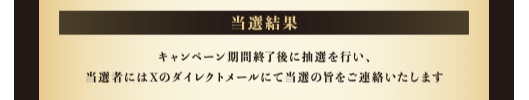 当選結果

キャンペーン期間終了後に抽選を行い、
当選者にはXのダイレクトメールにて当選の旨をご連絡いたします